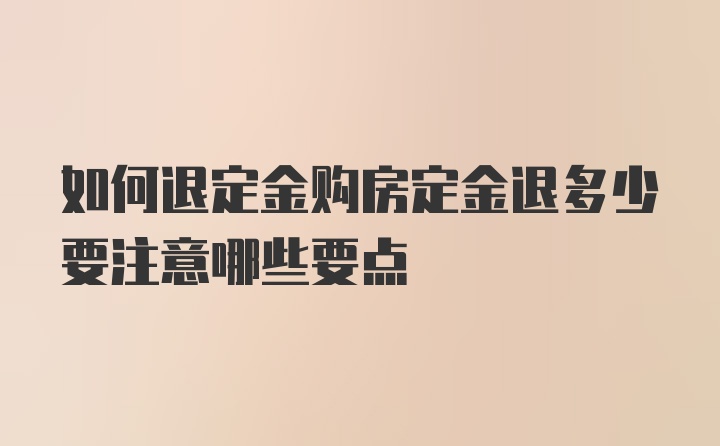 如何退定金购房定金退多少要注意哪些要点